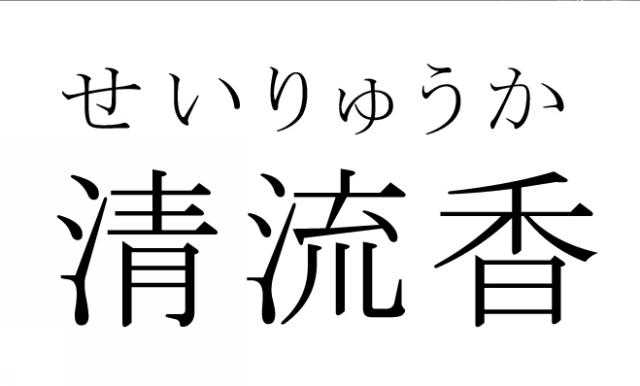 せいりゅうか
清流香